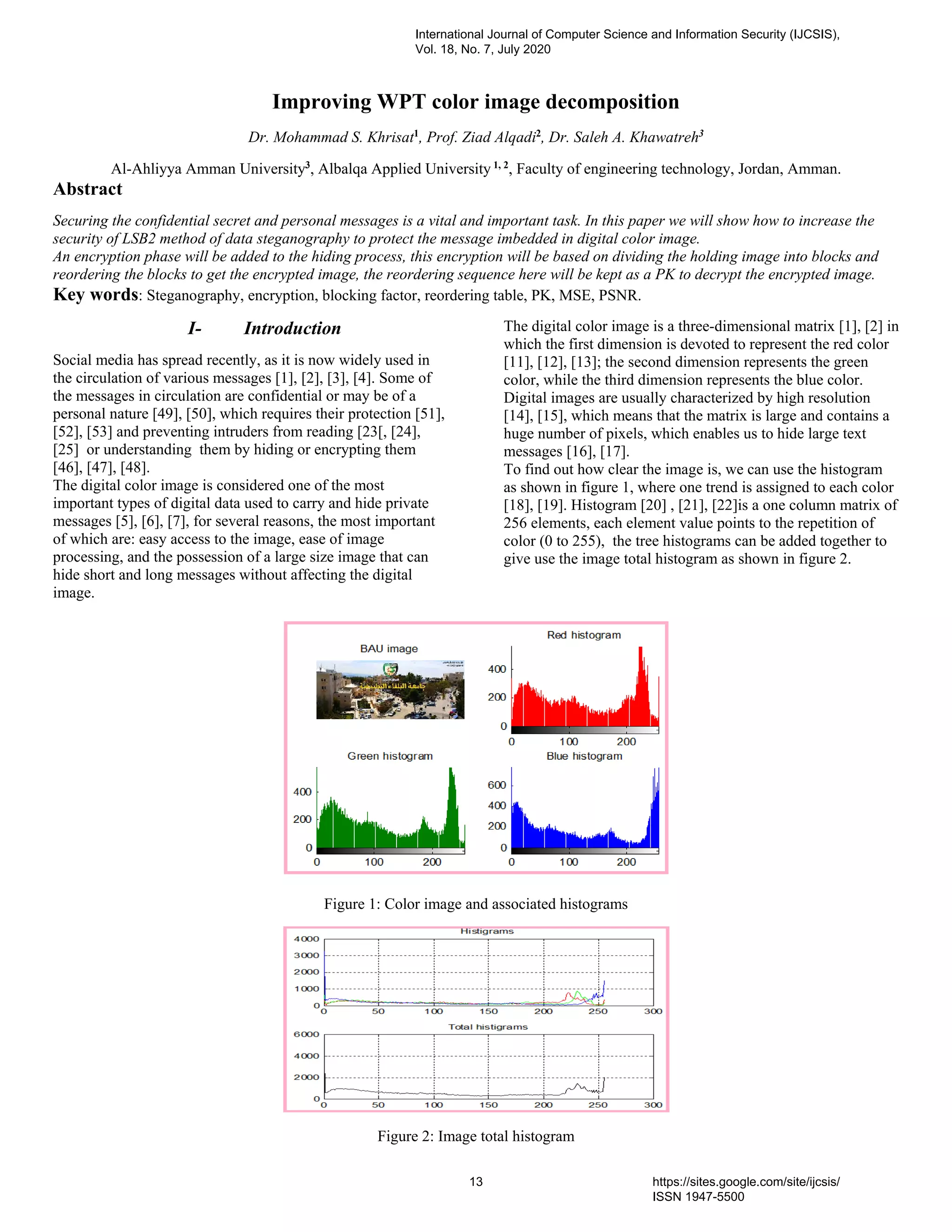 International Journal of Computer Science and Information Security (IJCSIS), Vol. 18, No. 7, July 2020

Improving WPT color image decomposition

Dr. Mohammad S. Khrisat$^1$, Prof. Ziad Alqadi$^2$, Dr. Saleh A. Khawatreh$^3$

Al-Ahliyya Amman University$^3$, Albalqa Applied University $^{1, 2}$, Faculty of engineering technology, Jordan, Amman.

Abstract

Securing the confidential secret and personal messages is a vital and important task. In this paper we will show how to increase the security of LSB2 method of data steganography to protect the message imbedded in digital color image.
An encryption phase will be added to the hiding process, this encryption will be based on dividing the holding image into blocks and reordering the blocks to get the encrypted image, the reordering sequence here will be kept as a PK to decrypt the encrypted image.

Key words: Steganography, encryption, blocking factor, reordering table, PK, MSE, PSNR.

I- Introduction

Social media has spread recently, as it is now widely used in the circulation of various messages [1], [2], [3], [4]. Some of the messages in circulation are confidential or may be of a personal nature [49], [50], which requires their protection [51], [52], [53] and preventing intruders from reading [23[, [24], [25] or understanding them by hiding or encrypting them [46], [47], [48].
The digital color image is considered one of the most important types of digital data used to carry and hide private messages [5], [6], [7], for several reasons, the most important of which are: easy access to the image, ease of image processing, and the possession of a large size image that can hide short and long messages without affecting the digital image.

The digital color image is a three-dimensional matrix [1], [2] in which the first dimension is devoted to represent the red color [11], [12], [13]; the second dimension represents the green color, while the third dimension represents the blue color. Digital images are usually characterized by high resolution [14], [15], which means that the matrix is large and contains a huge number of pixels, which enables us to hide large text messages [16], [17].
To find out how clear the image is, we can use the histogram as shown in figure 1, where one trend is assigned to each color [18], [19]. Histogram [20] , [21], [22]is a one column matrix of 256 elements, each element value points to the repetition of color (0 to 255), the tree histograms can be added together to give use the image total histogram as shown in figure 2.

BAU image
جامعة البلقاء التطبيقية
Red histogram
400
200
0
0 100 200
Green histogram
400
200
0
0 100 200
Blue histogram
600
400
200
0
0 100 200

Figure 1: Color image and associated histograms

Histigrams
4000
3000
2000
1000
0
0 50 100 150 200 250 300
Total histigrams
6000
4000
2000
0
0 50 100 150 200 250 300

Figure 2: Image total histogram

13

https://sites.google.com/site/ijcsis/
ISSN 1947-5500